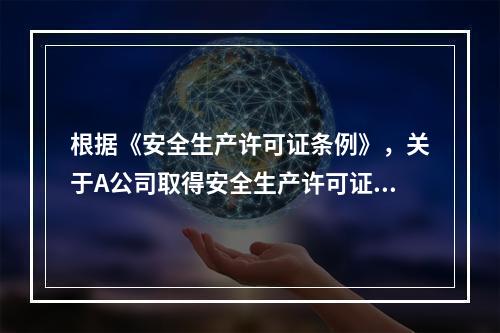 根据《安全生产许可证条例》，关于A公司取得安全生产许可证...